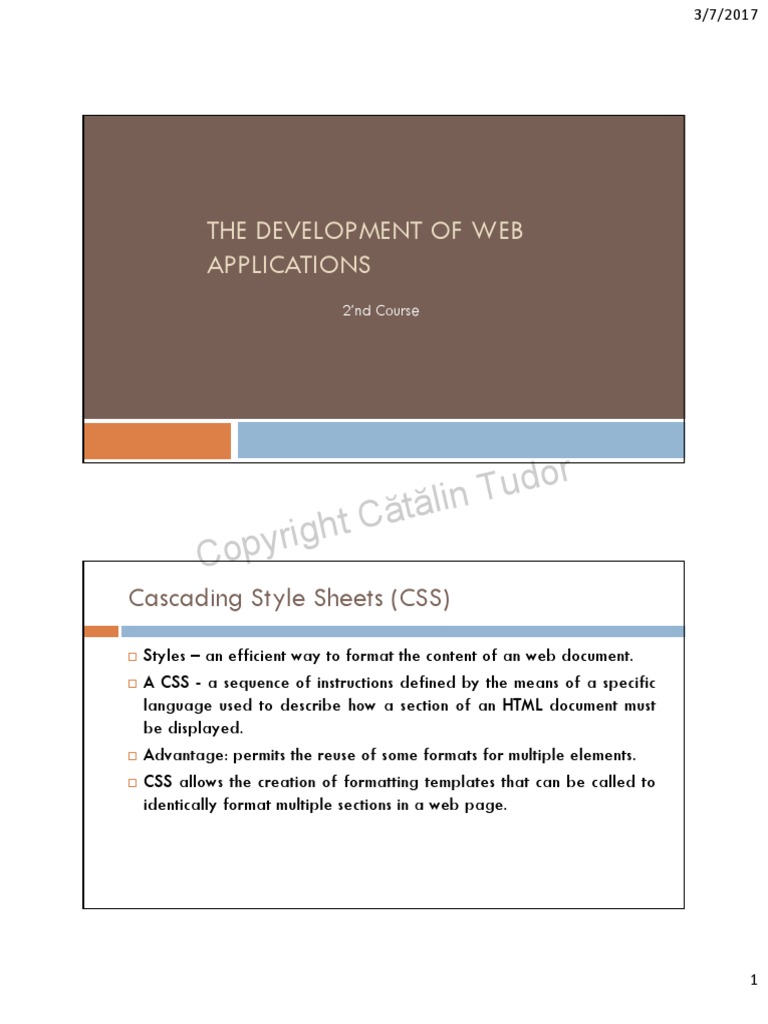 3/7/2017

THE DEVELOPMENT OF WEB APPLICATIONS

2'nd Course

Copyright Cătălin Tudor

Cascading Style Sheets (CSS)

□ Styles – an efficient way to format the content of an web document.

□ A CSS - a sequence of instructions defined by the means of a specific language used to describe how a section of an HTML document must be displayed.

□ Advantage: permits the reuse of some formats for multiple elements.

□ CSS allows the creation of formatting templates that can be called to identically format multiple sections in a web page.

1